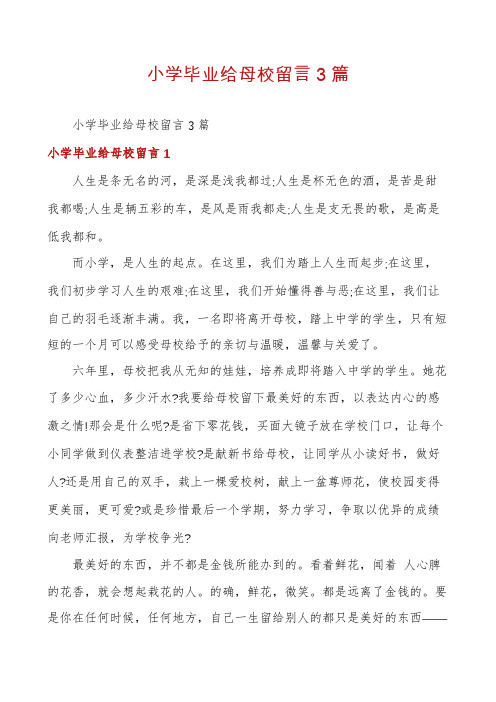 小学毕业给母校留言 3 篇

小学毕业给母校留言 3 篇

小学毕业给母校留言 1

人生是条无名的河，是深是浅我都过;人生是杯无色的酒，是苦是甜我都喝;人生是辆五彩的车，是风是雨我都走;人生是支无畏的歌，是高是低我都和。

而小学，是人生的起点。在这里，我们为踏上人生而起步;在这里，我们初步学习人生的艰难;在这里，我们开始懂得善与恶;在这里，我们让自己的羽毛逐渐丰满。我，一名即将离开母校，踏上中学的学生，只有短短的一个月可以感受母校给予的亲切与温暖，温馨与关爱了。

六年里，母校把我从无知的娃娃，培养成即将踏入中学的学生。她花了多少心血，多少汗水?我要给母校留下最美好的东西，以表达内心的感激之情!那会是什么呢?是省下零花钱，买面大镜子放在学校门口，让每个小同学做到仪表整洁进学校?是献新书给母校，让同学从小读好书，做好人?还是用自己的双手，栽上一棵爱校树，献上一盆尊师花，使校园变得更美丽，更可爱?或是珍惜最后一个学期，努力学习，争取以优异的成绩向老师汇报，为学校争光?

最美好的东西，并不都是金钱所能办到的。看着鲜花，闻着 人心脾的花香，就会想起栽花的人。的确，鲜花，微笑。都是远离了金钱的。要是你在任何时候，任何地方，自己一生留给别人的都只是美好的东西——